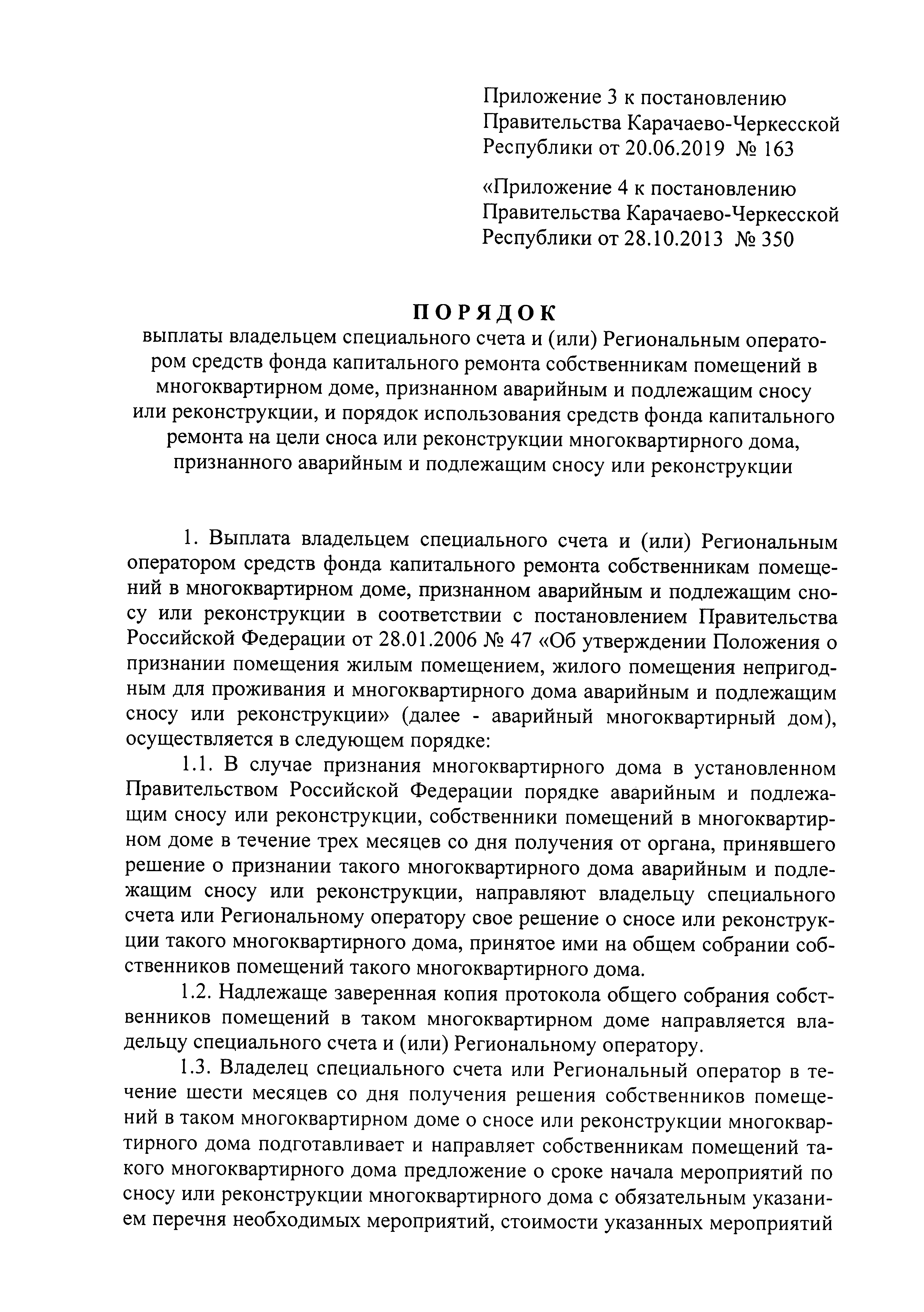 Приложение 3 к постановлению Правительства Карачаево-Черкесской Республики от 20.06.2019 № 163

«Приложение 4 к постановлению Правительства Карачаево-Черкесской Республики от 28.10.2013 № 350

ПОРЯДОК
выплаты владельцем специального счета и (или) Региональным оператором средств фонда капитального ремонта собственникам помещений в многоквартирном доме, признанном аварийным и подлежащим сносу или реконструкции, и порядок использования средств фонда капитального ремонта на цели сноса или реконструкции многоквартирного дома, признанного аварийным и подлежащим сносу или реконструкции

1. Выплата владельцем специального счета и (или) Региональным оператором средств фонда капитального ремонта собственникам помещений в многоквартирном доме, признанном аварийным и подлежащим сносу или реконструкции в соответствии с постановлением Правительства Российской Федерации от 28.01.2006 № 47 «Об утверждении Положения о признании помещения жилым помещением, жилого помещения непригодным для проживания и многоквартирного дома аварийным и подлежащим сносу или реконструкции» (далее - аварийный многоквартирный дом), осуществляется в следующем порядке:

1.1. В случае признания многоквартирного дома в установленном Правительством Российской Федерации порядке аварийным и подлежащим сносу или реконструкции, собственники помещений в многоквартирном доме в течение трех месяцев со дня получения от органа, принявшего решение о признании такого многоквартирного дома аварийным и подлежащим сносу или реконструкции, направляют владельцу специального счета или Региональному оператору свое решение о сносе или реконструкции такого многоквартирного дома, принятое ими на общем собрании собственников помещений такого многоквартирного дома.

1.2. Надлежаще заверенная копия протокола общего собрания собственников помещений в таком многоквартирном доме направляется владельцу специального счета и (или) Региональному оператору.

1.3. Владелец специального счета или Региональный оператор в течение шести месяцев со дня получения решения собственников помещений в таком многоквартирном доме о сносе или реконструкции многоквартирного дома подготавливает и направляет собственникам помещений такого многоквартирного дома предложение о сроке начала мероприятий по сносу или реконструкции многоквартирного дома с обязательным указанием перечня необходимых мероприятий, стоимости указанных мероприятий